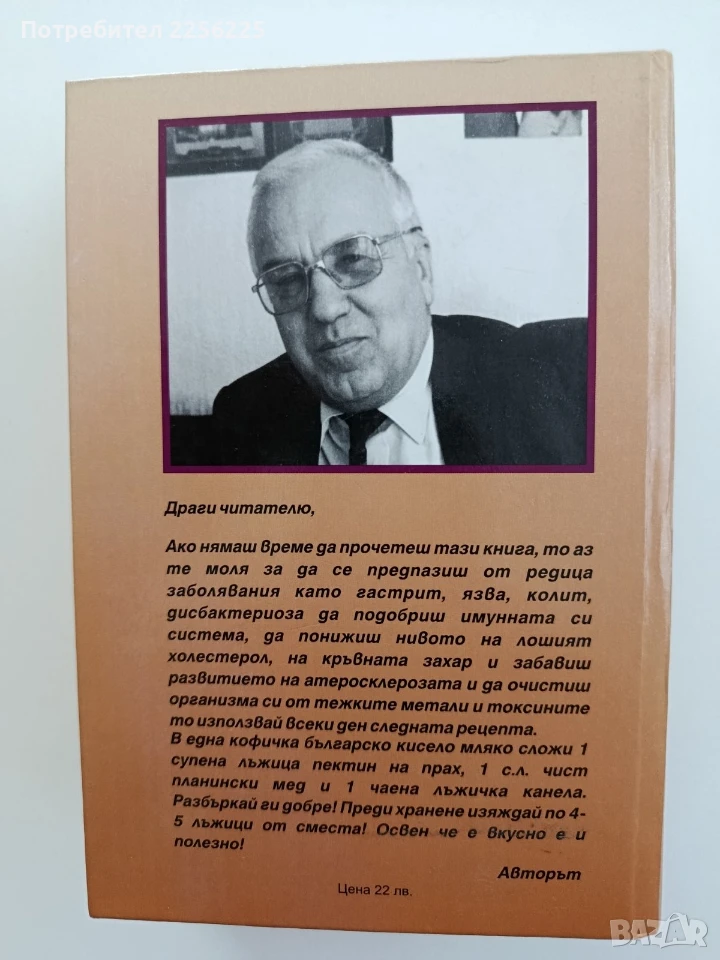 Драги читателю,

Ако нямаш време да прочетеш тази книга, то аз те моля за да се предпазиш от редица заболявания като гастрит, язва, колит, дисбактериоза да подобриш имунната си система, да понижиш нивото на лошият холестерол, на кръвната захар и забавиш развитието на атеросклерозата и да очистиш организма си от тежките метали и токсините то използвай всеки ден следната рецепта.
В една кофичка българско кисело мляко сложи 1 супена лъжица пектин на прах, 1 с.л. чист планински мед и 1 чаена лъжичка канела. Разбъркай ги добре! Преди хранене изяждай по 4-5 лъжици от сместа! Освен че е вкусно е и полезно!

Авторът

Цена 22 лв.

Потребител 2256225

BAZAR